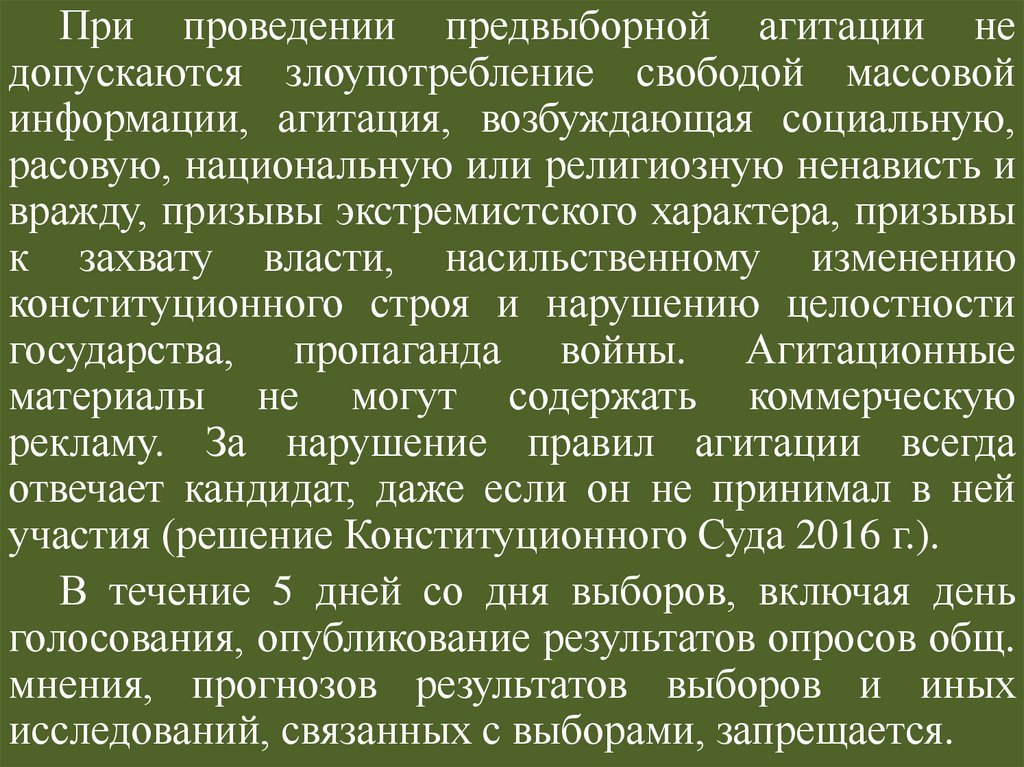 При проведении предвыборной агитации не допускаются злоупотребление свободой массовой информации, агитация, возбуждающая социальную, расовую, национальную или религиозную ненависть и вражду, призывы экстремистского характера, призывы к захвату власти, насильственному изменению конституционного строя и нарушению целостности государства, пропаганда войны. Агитационные материалы не могут содержать коммерческую рекламу. За нарушение правил агитации всегда отвечает кандидат, даже если он не принимал в ней участия (решение Конституционного Суда 2016 г.).

В течение 5 дней со дня выборов, включая день голосования, опубликование результатов опросов общ. мнения, прогнозов результатов выборов и иных исследований, связанных с выборами, запрещается.